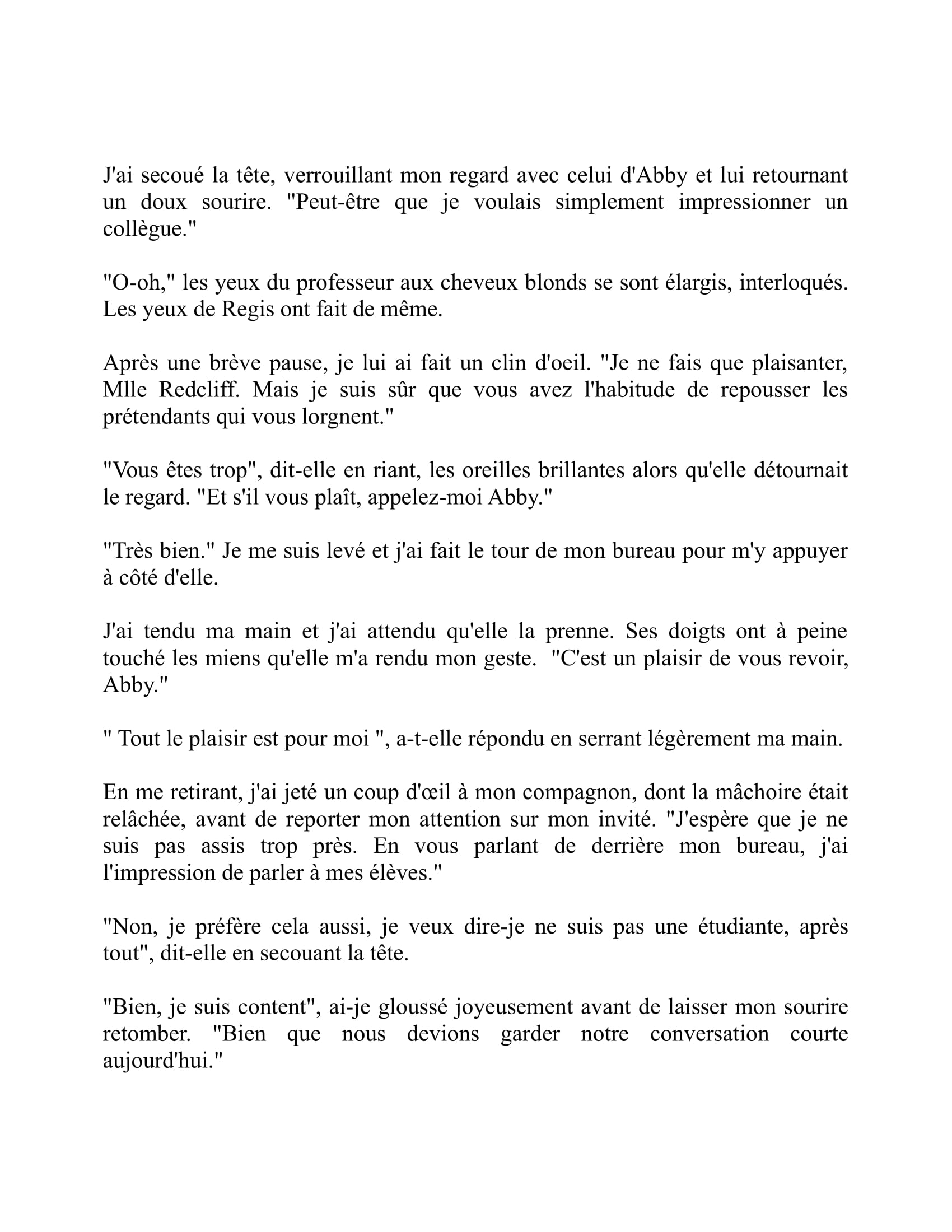 J'ai secoué la tête, verrouillant mon regard avec celui d'Abby et lui retournant un doux sourire. "Peut-être que je voulais simplement impressionner un collègue."

"O-oh," les yeux du professeur aux cheveux blonds se sont élargis, interloqués. Les yeux de Regis ont fait de même.

Après une brève pause, je lui ai fait un clin d'oeil. "Je ne fais que plaisanter, Mlle Redcliff. Mais je suis sûr que vous avez l'habitude de repousser les prétendants qui vous lorgnent."

"Vous êtes trop", dit-elle en riant, les oreilles brillantes alors qu'elle détournait le regard. "Et s'il vous plaît, appelez-moi Abby."

"Très bien." Je me suis levé et j'ai fait le tour de mon bureau pour m'y appuyer à côté d'elle.

J'ai tendu ma main et j'ai attendu qu'elle la prenne. Ses doigts ont à peine touché les miens qu'elle m'a rendu mon geste. "C'est un plaisir de vous revoir, Abby."

" Tout le plaisir est pour moi ", a-t-elle répondu en serrant légèrement ma main.

En me retirant, j'ai jeté un coup d'œil à mon compagnon, dont la mâchoire était relâchée, avant de reporter mon attention sur mon invité. "J'espère que je ne suis pas assis trop près. En vous parlant de derrière mon bureau, j'ai l'impression de parler à mes élèves."

"Non, je préfère cela aussi, je veux dire-je ne suis pas une étudiante, après tout", dit-elle en secouant la tête.

"Bien, je suis content", ai-je gloussé joyeusement avant de laisser mon sourire retomber. "Bien que nous devions garder notre conversation courte aujourd'hui."